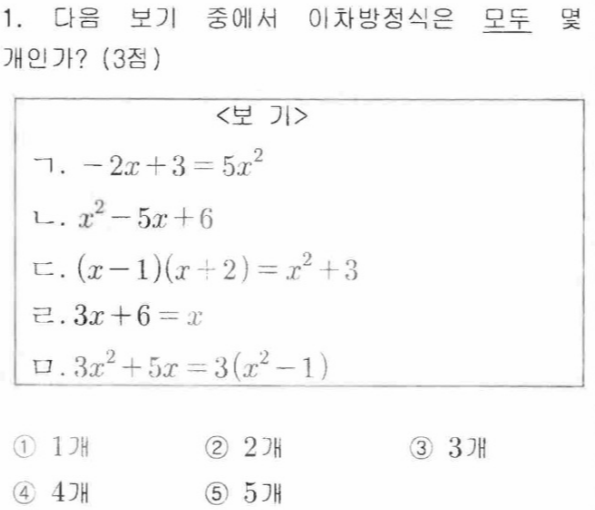 1. 다음 보기 중에서 이차방정식은 모두 몇 개인가? (3점)

<보 기>

ㄱ. $-2x+3=5x^2$

ㄴ. $x^2-5x+6$

ㄷ. $(x-1)(x+2)=x^2+3$

ㄹ. $3x+6=x$

ㅁ. $3x^2+5x=3(x^2-1)$

① 1개  ② 2개  ③ 3개

④ 4개  ⑤ 5개